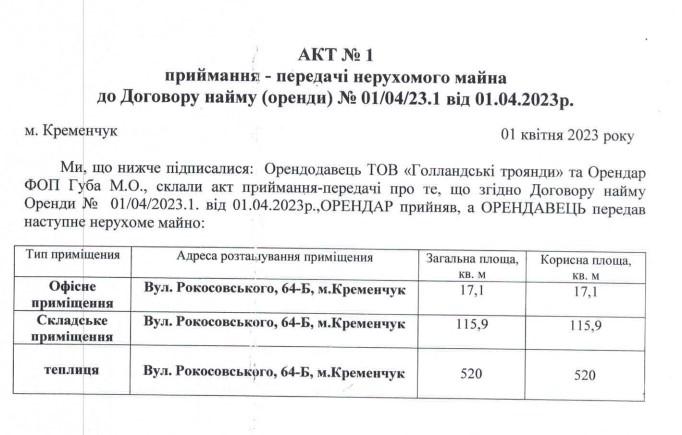 АКТ № 1
приймання - передачі нерухомого майна
до Договору найму (оренди) № 01/04/23.1 від 01.04.2023р.

м. Кременчук

01 квітня 2023 року

Ми, що нижче підписалися: Орендодавець ТОВ «Голландські троянди» та Орендар ФОП Губа М.О., склали акт приймання-передачі про те, що згідно Договору найму Оренди № 01/04/2023.1. від 01.04.2023р.,ОРЕНДАР прийняв, а ОРЕНДАВЕЦЬ передав наступне нерухоме майно:

| Тип приміщення | Адреса розташування приміщення | Загальна площа, кв. м | Корисна площа, кв. м |
|---|---|---|---|
| Офісне приміщення | Вул. Рокосовського, 64-Б, м.Кременчук | 17,1 | 17,1 |
| Складське приміщення | Вул. Рокосовського, 64-Б, м.Кременчук | 115,9 | 115,9 |
| теплиця | Вул. Рокосовського, 64-Б, м.Кременчук | 520 | 520 |